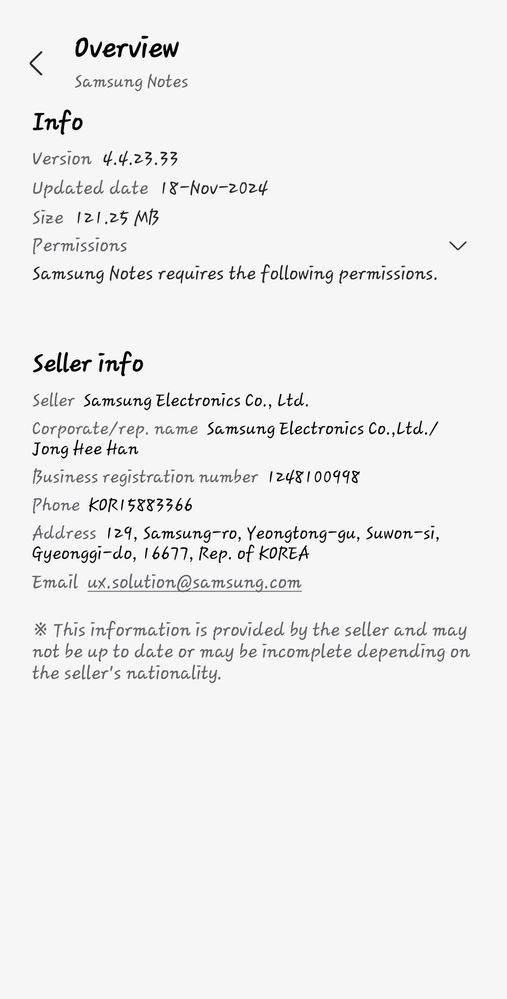 Overview
Samsung Notes

Info
Version 4.4.23.33
Updated date 18-Nov-2024
Size 121.25 MB
Permissions
Samsung Notes requires the following permissions.

Seller info
Seller Samsung Electronics Co., Ltd.
Corporate/rep. name Samsung Electronics Co.,Ltd./ Jong Hee Han
Business registration number 1248100998
Phone KOR15883366
Address 129, Samsung-ro, Yeongtong-gu, Suwon-si, Gyeonggi-do, 16677, Rep. of KOREA
Email ux.solution@samsung.com

※ This information is provided by the seller and may not be up to date or may be incomplete depending on the seller's nationality.